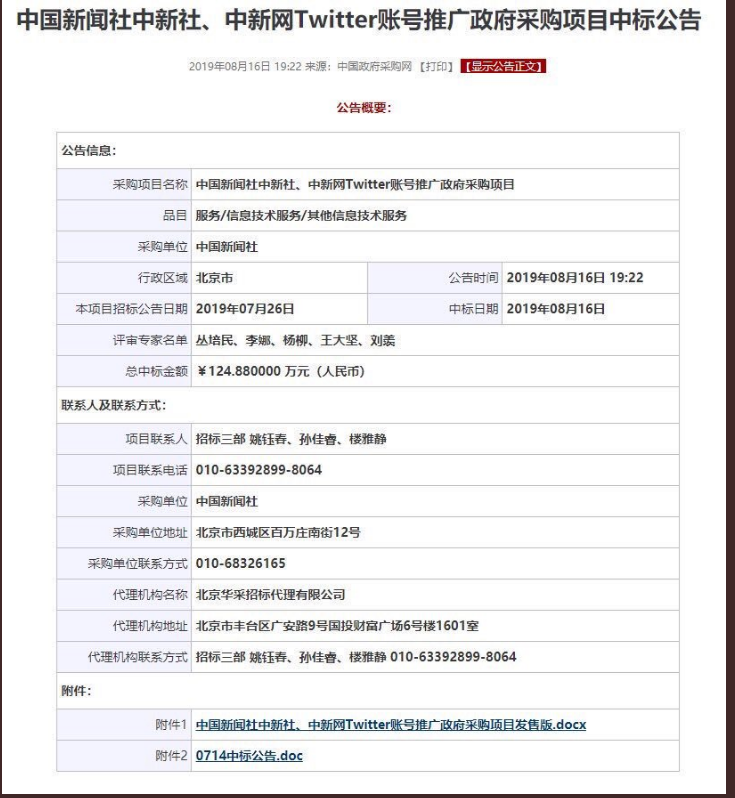 中国新闻社中新社、中新网Twitter账号推广政府采购项目中标公告

2019年08月16日 19:22 来源：中国政府采购网 【打印】 【显示公告正文】

公告概要：

| 公告信息： | | | |
|---|---|---|---|
| 采购项目名称 | 中国新闻社中新社、中新网Twitter账号推广政府采购项目 | | |
| 品目 | 服务/信息技术服务/其他信息技术服务 | | |
| 采购单位 | 中国新闻社 | | |
| 行政区域 | 北京市 | 公告时间 | 2019年08月16日 19:22 |
| 本项目招标公告日期 | 2019年07月26日 | 中标日期 | 2019年08月16日 |
| 评审专家名单 | 丛培民、李娜、杨柳、王大坚、刘羡 | | |
| 总中标金额 | ￥124.880000 万元（人民币） | | |
| 联系人及联系方式： | | | |
| 项目联系人 | 招标三部 姚钰春、孙佳睿、楼雅静 | | |
| 项目联系电话 | 010-63392899-8064 | | |
| 采购单位 | 中国新闻社 | | |
| 采购单位地址 | 北京市西城区百万庄南街12号 | | |
| 采购单位联系方式 | 010-68326165 | | |
| 代理机构名称 | 北京华采招标代理有限公司 | | |
| 代理机构地址 | 北京市丰台区广安路9号国投财富广场6号楼1601室 | | |
| 代理机构联系方式 | 招标三部 姚钰春、孙佳睿、楼雅静 010-63392899-8064 | | |
| 附件： | | | |
| 附件1 | 中国新闻社中新社、中新网Twitter账号推广政府采购项目发售版.docx | | |
| 附件2 | 0714中标公告.doc | | |